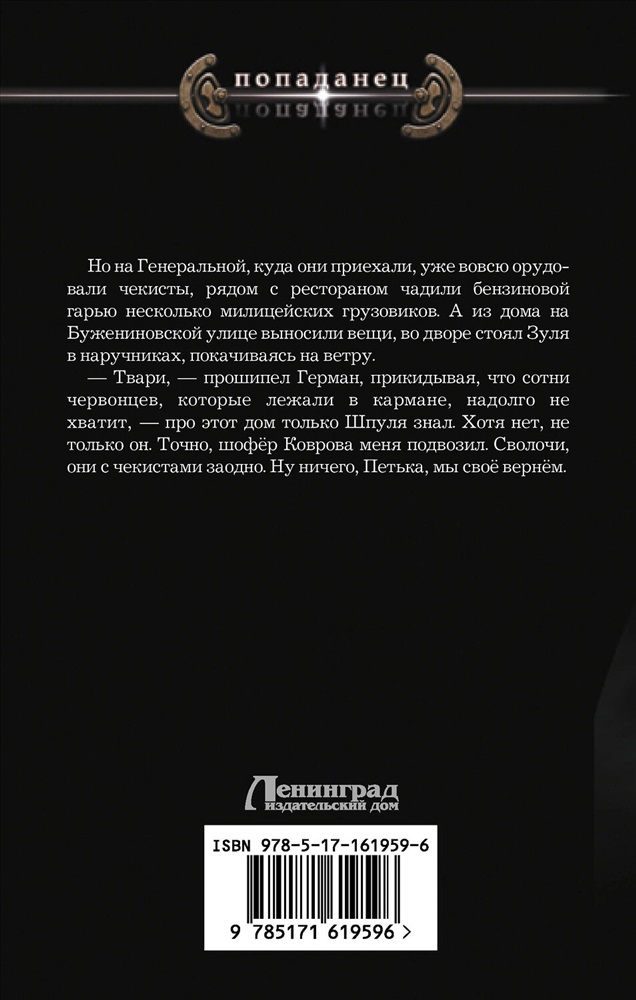 попаданец

Но на Генеральной, куда они приехали, уже вовсю орудовали чекисты, рядом с рестораном чадили бензиновой гарью несколько милицейских грузовиков. А из дома на Бужениновской улице выносили вещи, во дворе стоял Зуля в наручниках, покачиваясь на ветру.

— Твари, — прошипел Герман, прикидывая, что сотни червонцев, которые лежали в кармане, надолго не хватит, — про этот дом только Шпуля знал. Хотя нет, не только он. Точно, шофёр Коврова меня подвозил. Сволочи, они с чекистами заодно. Ну ничего, Петька, мы своё вернём.

Ленинград
издательский дом

ISBN 978-5-17-161959-6

9 785171 619596 >